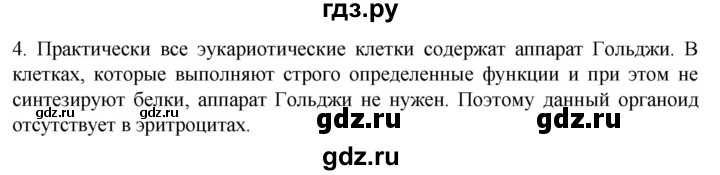 гдз.ру

4. Практически все эукариотические клетки содержат аппарат Гольджи. В клетках, которые выполняют строго определенные функции и при этом не синтезируют белки, аппарат Гольджи не нужен. Поэтому данный органоид отсутствует в эритроцитах.

gdz.ru gdz.ru gdz.ru gdz.ru

gdz.ru